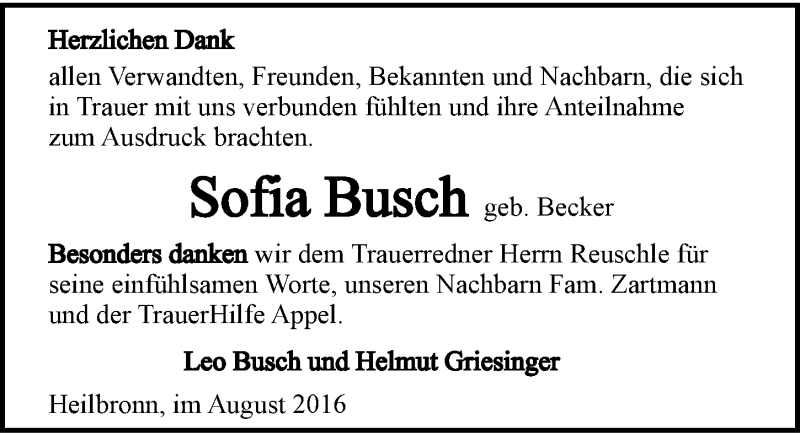 Herzlichen Dank

allen Verwandten, Freunden, Bekannten und Nachbarn, die sich in Trauer mit uns verbunden fühlten und ihre Anteilnahme zum Ausdruck brachten.

Sofia Busch geb. Becker

Besonders danken wir dem Trauerredner Herrn Reuschle für seine einfühlsamen Worte, unseren Nachbarn Fam. Zartmann und der TrauerHilfe Appel.

Leo Busch und Helmut Griesinger

Heilbronn, im August 2016